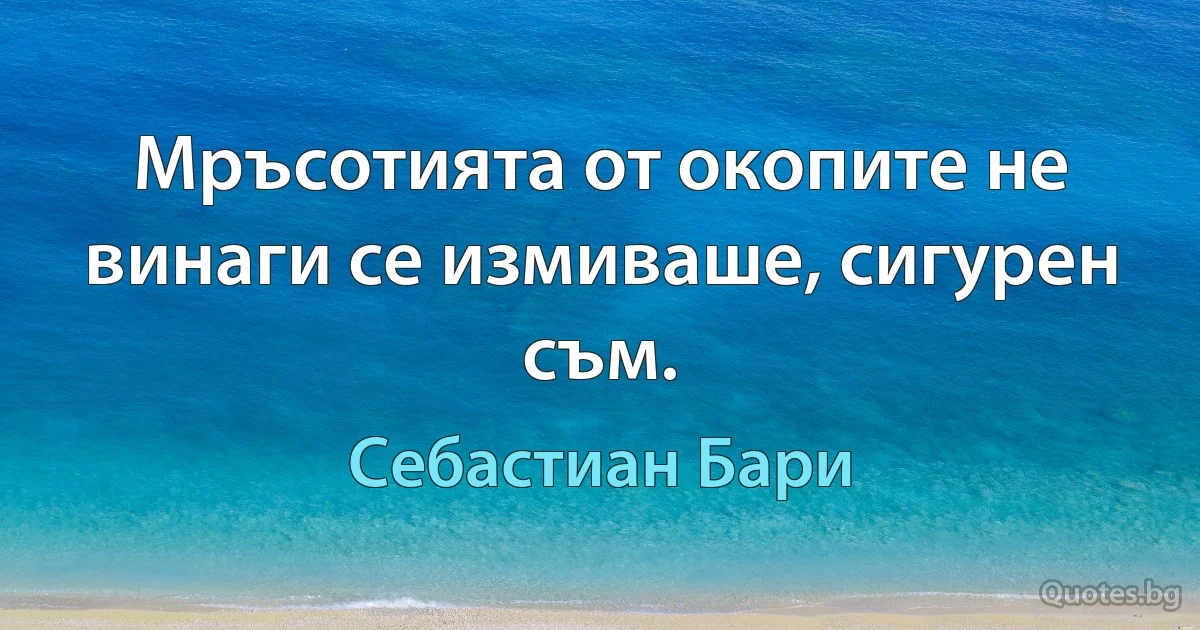 Мръсотията от окопите не винаги се измиваше, сигурен съм.

Себастиан Бари

Quotes.bg